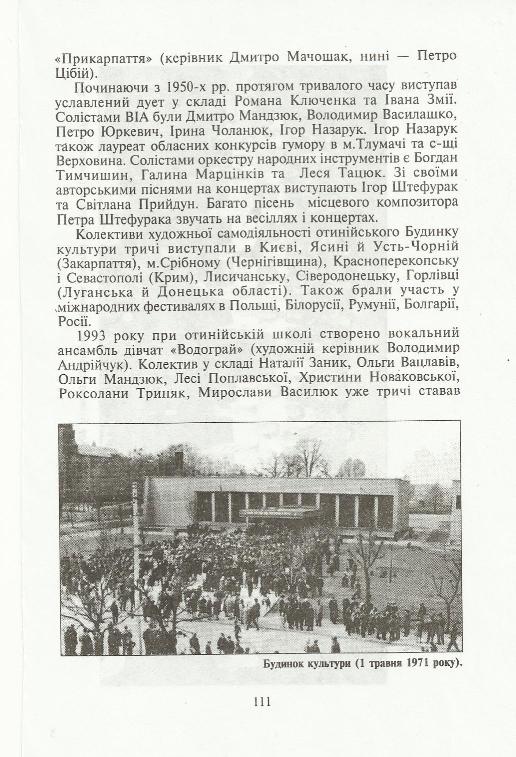 «Прикарпаття» (керівник Дмитро Мачошак, нині — Петро Цібій).

Починаючи з 1950-х рр. протягом тривалого часу виступав уславлений дует у складі Романа Ключенка та Івана Змії. Солістами ВІА були Дмитро Мандзюк, Володимир Василашко, Петро Юркевич, Ірина Чоланюк, Ігор Назарук. Ігор Назарук також лауреат обласних конкурсів гумору в м.Тлумачі та с-щі Верховина. Солістами оркестру народних інструментів є Богдан Тимчишин, Галина Марцінків та Леся Тацюк. Зі своїми авторськими піснями на концертах виступають Ігор Штефурак та Світлана Прийдун. Багато пісень місцевого композитора Петра Штефурака звучать на весіллях і концертах.

Колективи художньої самодіяльності отинійського Будинку культури тричі виступали в Києві, Ясині й Усть-Чорній (Закарпаття), м.Срібному (Чернігівщина), Красноперекопську і Севастополі (Крим), Лисичанську, Сіверодонецьку, Горлівці (Луганська й Донецька області). Також брали участь у міжнародних фестивалях в Польщі, Білорусії, Румунії, Болгарії, Росії.

1993 року при отинійській школі створено вокальний ансамбль дівчат «Водограй» (художній керівник Володимир Андрійчук). Колектив у складі Наталії Заник, Ольги Вацлавів, Ольги Мандзюк, Лесі Поплавської, Христини Новаковської, Роксолани Трипяк, Мирослави Василюк уже тричі ставав

Будинок культури (1 травня 1971 року).

111